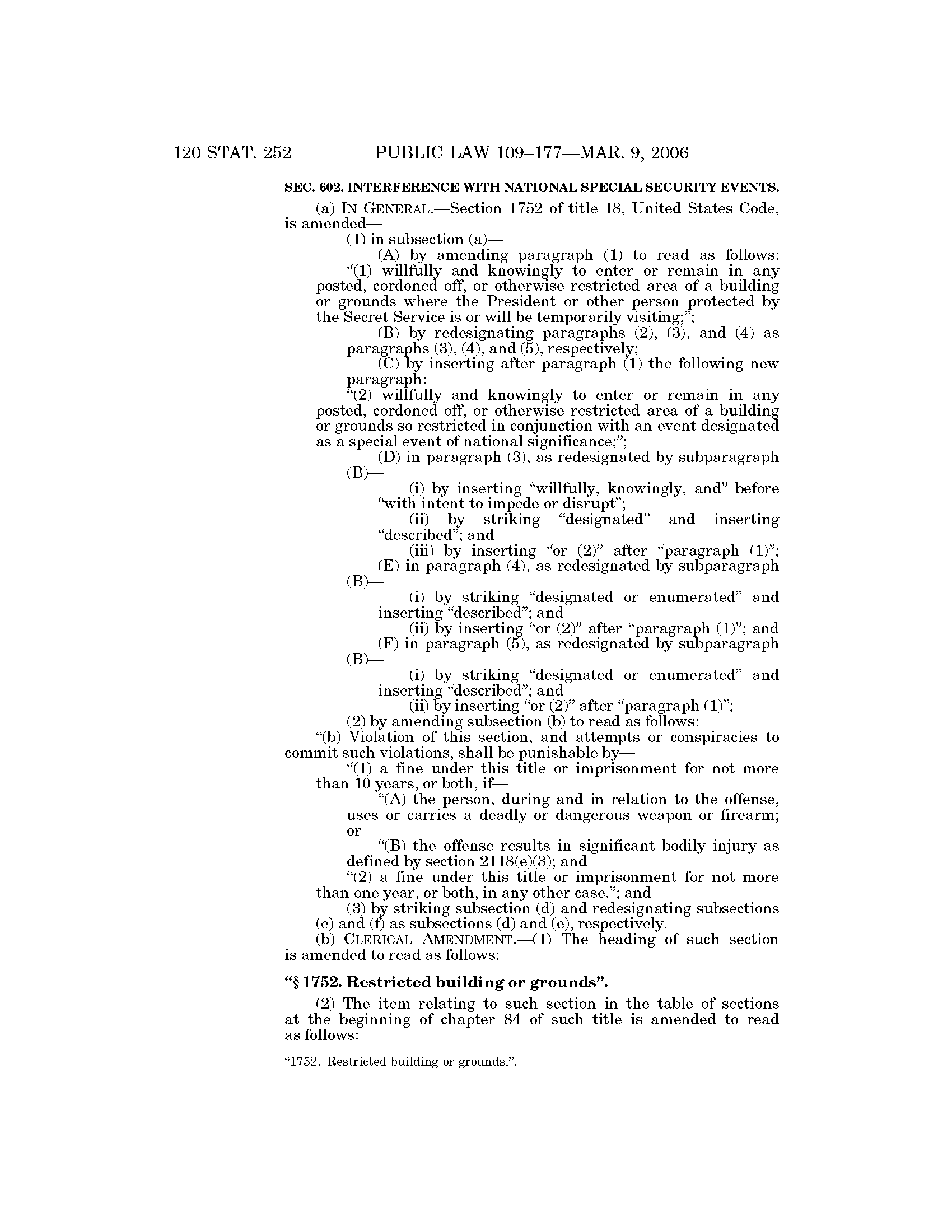 120 STAT. 252 PUBLIC LAW 109–177—MAR. 9, 2006

SEC. 602. INTERFERENCE WITH NATIONAL SPECIAL SECURITY EVENTS.

(a) IN GENERAL.—Section 1752 of title 18, United States Code, is amended—

(1) in subsection (a)—

(A) by amending paragraph (1) to read as follows:

“(1) willfully and knowingly to enter or remain in any posted, cordoned off, or otherwise restricted area of a building or grounds where the President or other person protected by the Secret Service is or will be temporarily visiting;”;

(B) by redesignating paragraphs (2), (3), and (4) as paragraphs (3), (4), and (5), respectively;

(C) by inserting after paragraph (1) the following new paragraph:

“(2) willfully and knowingly to enter or remain in any posted, cordoned off, or otherwise restricted area of a building or grounds so restricted in conjunction with an event designated as a special event of national significance;”;

(D) in paragraph (3), as redesignated by subparagraph (B)—

(i) by inserting “willfully, knowingly, and” before “with intent to impede or disrupt”;

(ii) by striking “designated” and inserting “described”; and

(iii) by inserting “or (2)” after “paragraph (1)”;

(E) in paragraph (4), as redesignated by subparagraph (B)—

(i) by striking “designated or enumerated” and inserting “described”; and

(ii) by inserting “or (2)” after “paragraph (1)”; and

(F) in paragraph (5), as redesignated by subparagraph (B)—

(i) by striking “designated or enumerated” and inserting “described”; and

(ii) by inserting “or (2)” after “paragraph (1)”;

(2) by amending subsection (b) to read as follows:

“(b) Violation of this section, and attempts or conspiracies to commit such violations, shall be punishable by—

“(1) a fine under this title or imprisonment for not more than 10 years, or both, if—

“(A) the person, during and in relation to the offense, uses or carries a deadly or dangerous weapon or firearm; or

“(B) the offense results in significant bodily injury as defined by section 2118(e)(3); and

“(2) a fine under this title or imprisonment for not more than one year, or both, in any other case.”; and

(3) by striking subsection (d) and redesignating subsections (e) and (f) as subsections (d) and (e), respectively.

(b) CLERICAL AMENDMENT.—(1) The heading of such section is amended to read as follows:

“§ 1752. Restricted building or grounds”.

(2) The item relating to such section in the table of sections at the beginning of chapter 84 of such title is amended to read as follows:

“1752. Restricted building or grounds.”.